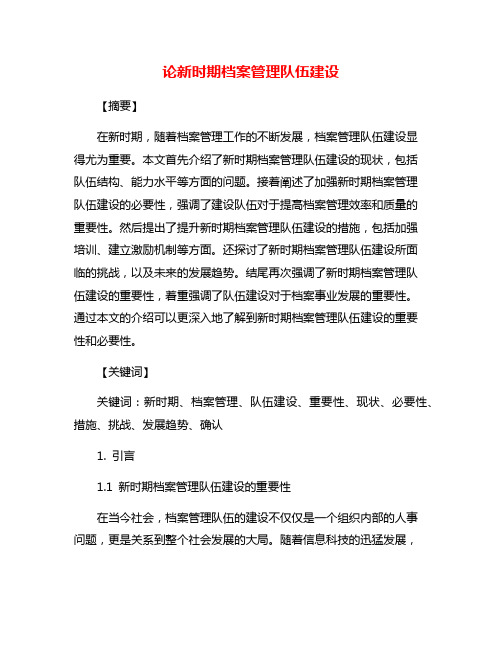 论新时期档案管理队伍建设

【摘要】

在新时期，随着档案管理工作的不断发展，档案管理队伍建设显得尤为重要。本文首先介绍了新时期档案管理队伍建设的现状，包括队伍结构、能力水平等方面的问题。接着阐述了加强新时期档案管理队伍建设的必要性，强调了建设队伍对于提高档案管理效率和质量的重要性。然后提出了提升新时期档案管理队伍建设的措施，包括加强培训、建立激励机制等方面。还探讨了新时期档案管理队伍建设所面临的挑战，以及未来的发展趋势。结尾再次强调了新时期档案管理队伍建设的重要性，着重强调了队伍建设对于档案事业发展的重要性。通过本文的介绍可以更深入地了解到新时期档案管理队伍建设的重要性和必要性。

【关键词】

关键词：新时期、档案管理、队伍建设、重要性、现状、必要性、措施、挑战、发展趋势、确认

1. 引言

1.1 新时期档案管理队伍建设的重要性

在当今社会，档案管理队伍的建设不仅仅是一个组织内部的人事问题，更是关系到整个社会发展的大局。随着信息科技的迅猛发展，